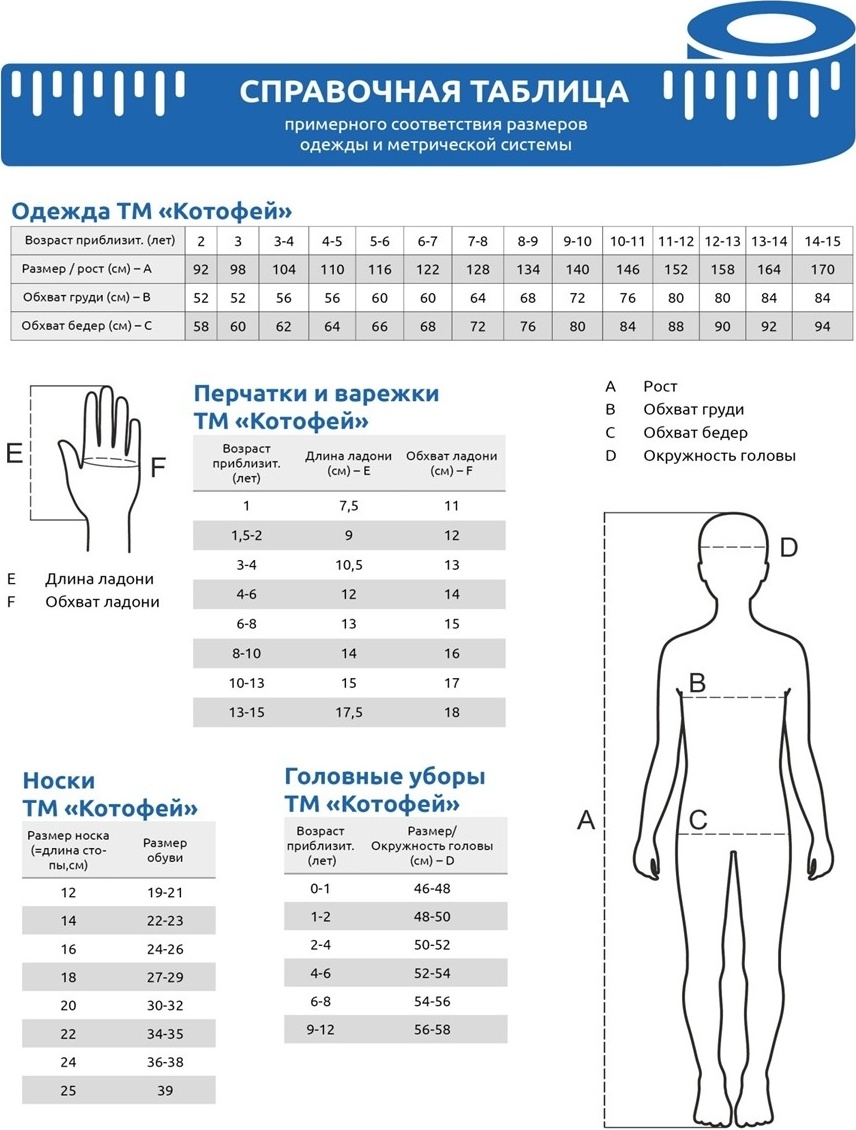 СПРАВОЧНАЯ ТАБЛИЦА

примерного соответствия размеров одежды и метрической системы

Одежда ТМ «Котофей»

| Возраст приблизит. (лет) | 2 | 3 | 3-4 | 4-5 | 5-6 | 6-7 | 7-8 | 8-9 | 9-10 | 10-11 | 11-12 | 12-13 | 13-14 | 14-15 |
|---|---|---|---|---|---|---|---|---|---|---|---|---|---|---|
| Размер / рост (см) – A | 92 | 98 | 104 | 110 | 116 | 122 | 128 | 134 | 140 | 146 | 152 | 158 | 164 | 170 |
| Обхват груди (см) – B | 52 | 52 | 56 | 56 | 60 | 60 | 64 | 68 | 72 | 76 | 80 | 80 | 84 | 84 |
| Обхват бедер (см) – C | 58 | 60 | 62 | 64 | 66 | 68 | 72 | 76 | 80 | 84 | 88 | 90 | 92 | 94 |

E

F

E Длина ладони
F Обхват ладони

Перчатки и варежки ТМ «Котофей»

| Возраст приблизит. (лет) | Длина ладони (см) – E | Обхват ладони (см) – F |
|---|---|---|
| 1 | 7,5 | 11 |
| 1,5-2 | 9 | 12 |
| 3-4 | 10,5 | 13 |
| 4-6 | 12 | 14 |
| 6-8 | 13 | 15 |
| 8-10 | 14 | 16 |
| 10-13 | 15 | 17 |
| 13-15 | 17,5 | 18 |

A Рост
B Обхват груди
C Обхват бедер
D Окружность головы

D

B

A

C

Носки ТМ «Котофей»

| Размер носка (=длина стопы,см) | Размер обуви |
|---|---|
| 12 | 19-21 |
| 14 | 22-23 |
| 16 | 24-26 |
| 18 | 27-29 |
| 20 | 30-32 |
| 22 | 34-35 |
| 24 | 36-38 |
| 25 | 39 |

Головные уборы ТМ «Котофей»

| Возраст приблизит. (лет) | Размер/ Окружность головы (см) – D |
|---|---|
| 0-1 | 46-48 |
| 1-2 | 48-50 |
| 2-4 | 50-52 |
| 4-6 | 52-54 |
| 6-8 | 54-56 |
| 9-12 | 56-58 |